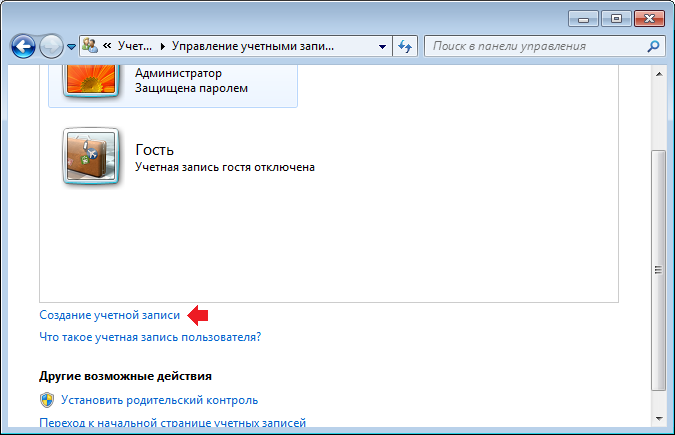 « Учет... ▸ Управление учетными запи...

Поиск в панели управления

Администратор
Защищена паролем

Гость
Учетная запись гостя отключена

Создание учетной записи

Что такое учетная запись пользователя?

Другие возможные действия

Установить родительский контроль

Переход к начальной странице учетных записей